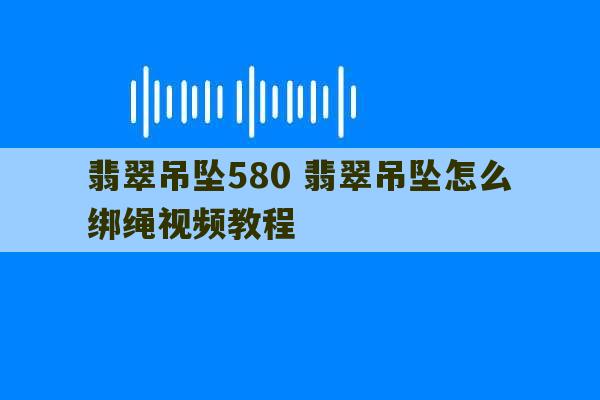 翡翠吊坠580 翡翠吊坠怎么绑绳视频教程